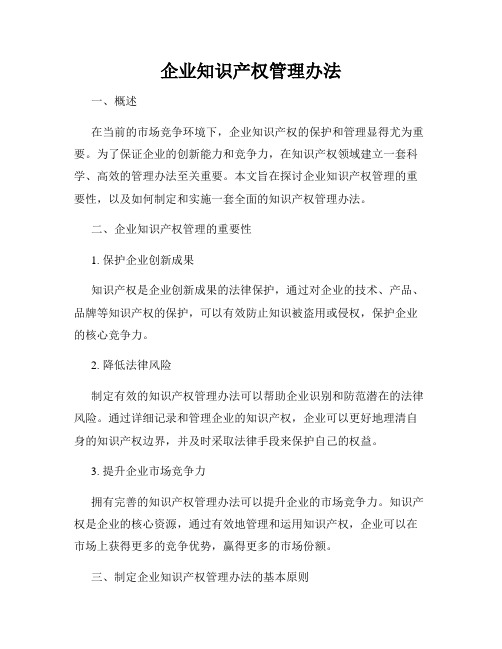 企业知识产权管理办法

一、概述

在当前的市场竞争环境下，企业知识产权的保护和管理显得尤为重要。为了保证企业的创新能力和竞争力，在知识产权领域建立一套科学、高效的管理办法至关重要。本文旨在探讨企业知识产权管理的重要性，以及如何制定和实施一套全面的知识产权管理办法。

二、企业知识产权管理的重要性

1. 保护企业创新成果

知识产权是企业创新成果的法律保护，通过对企业的技术、产品、品牌等知识产权的保护，可以有效防止知识被盗用或侵权，保护企业的核心竞争力。

2. 降低法律风险

制定有效的知识产权管理办法可以帮助企业识别和防范潜在的法律风险。通过详细记录和管理企业的知识产权，企业可以更好地理清自身的知识产权边界，并及时采取法律手段来保护自己的权益。

3. 提升企业市场竞争力

拥有完善的知识产权管理办法可以提升企业的市场竞争力。知识产权是企业的核心资源，通过有效地管理和运用知识产权，企业可以在市场上获得更多的竞争优势，赢得更多的市场份额。

三、制定企业知识产权管理办法的基本原则